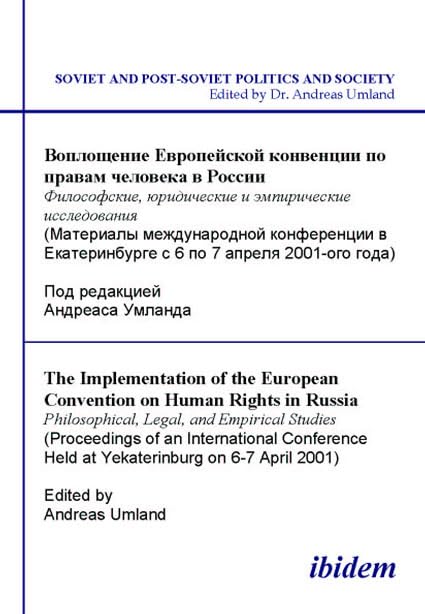 SOVIET AND POST-SOVIET POLITICS AND SOCIETY
Edited by Dr. Andreas Umland

Воплощение Европейской конвенции по правам человека в России
Философские, юридические и эмпирические исследования
(Материалы международной конференции в Екатеринбурге с 6 по 7 апреля 2001-ого года)

Под редакцией
Андреаса Умланда

The Implementation of the European Convention on Human Rights in Russia
Philosophical, Legal, and Empirical Studies
(Proceedings of an International Conference Held at Yekaterinburg on 6-7 April 2001)

Edited by
Andreas Umland

ibidem